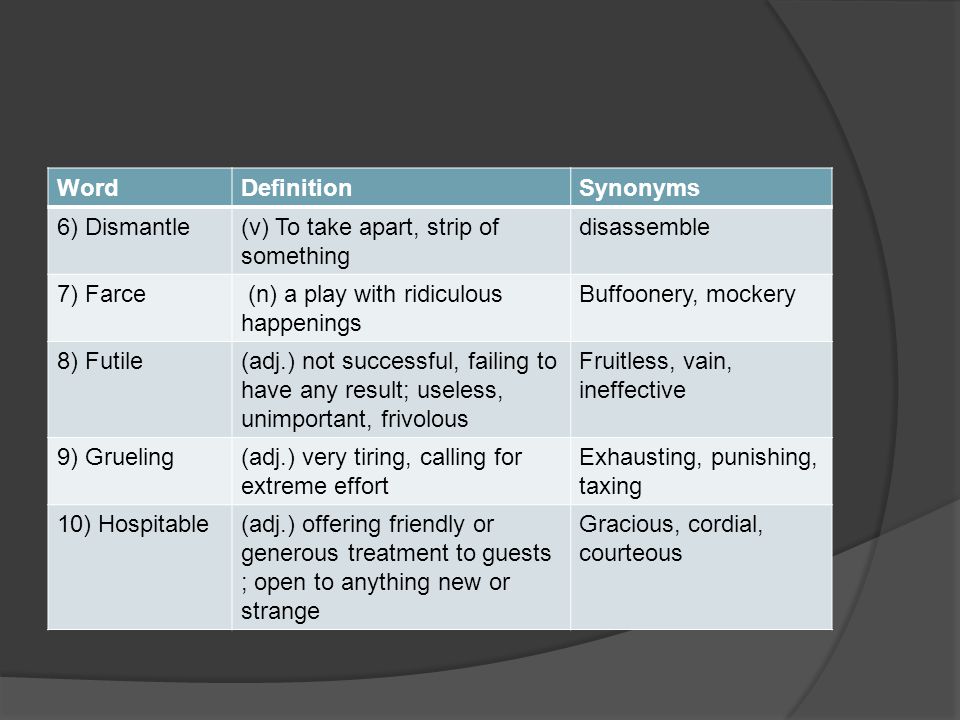 | Word | Definition | Synonyms |
|---|---|---|
| 6) Dismantle | (v) To take apart, strip of something | disassemble |
| 7) Farce | (n) a play with ridiculous happenings | Buffoonery, mockery |
| 8) Futile | (adj.) not successful, failing to have any result; useless, unimportant, frivolous | Fruitless, vain, ineffective |
| 9) Grueling | (adj.) very tiring, calling for extreme effort | Exhausting, punishing, taxing |
| 10) Hospitable | (adj.) offering friendly or generous treatment to guests ; open to anything new or strange | Gracious, cordial, courteous |